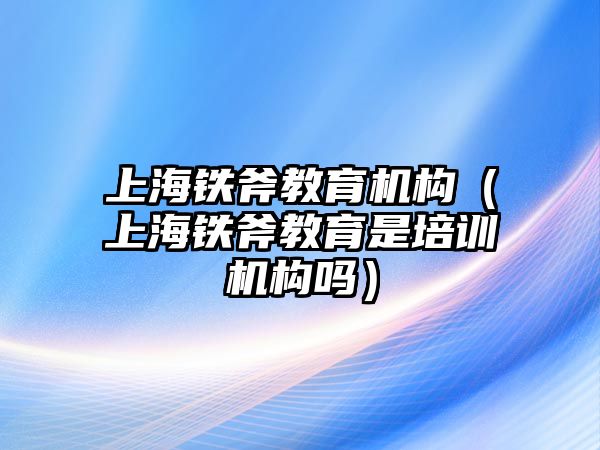 上海铁斧教育机构（上海铁斧教育是培训机构吗）